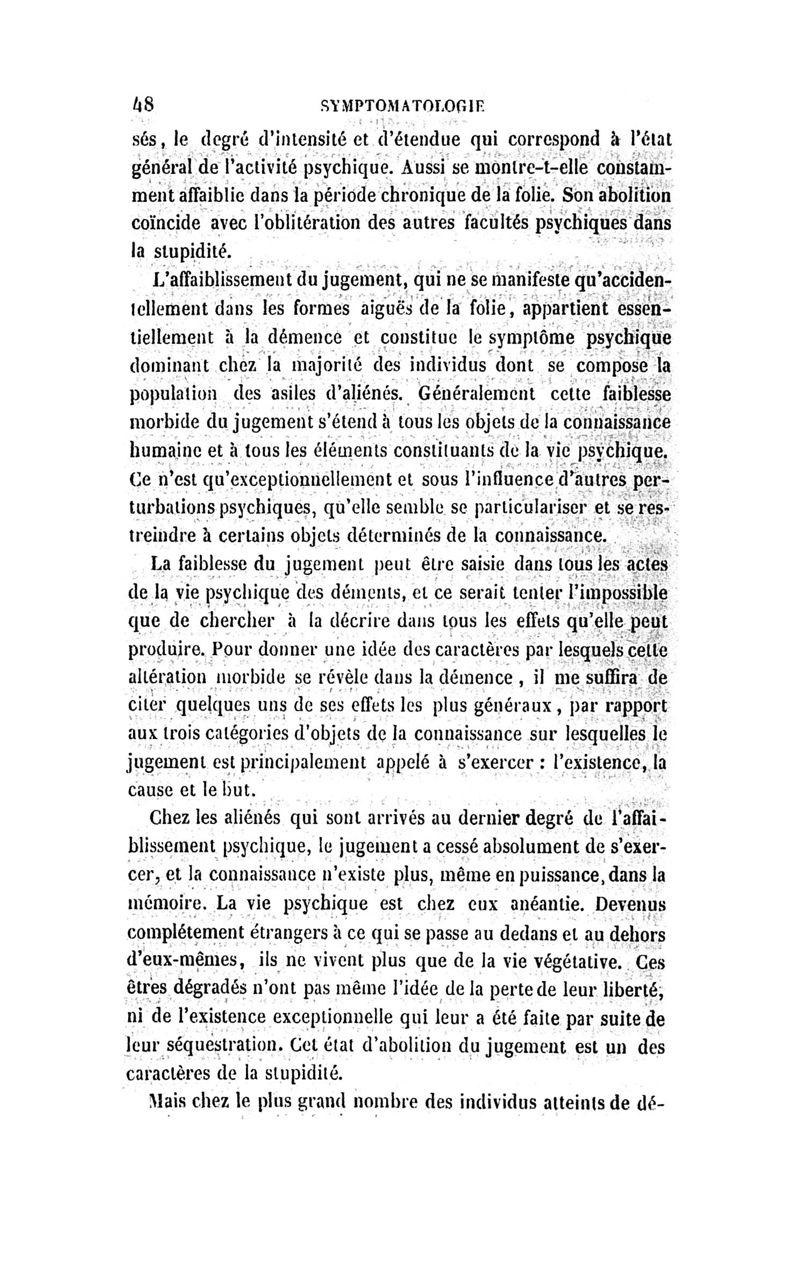 48 SYMPTOMATOLOGIE

sés, le degré d'intensité et d'étendue qui correspond à l'état général de l'activité psychique. Aussi se montre-t-elle constamment affaiblie dans la période chronique de la folie. Son abolition coïncide avec l'oblitération des autres facultés psychiques dans la stupidité.

L'affaiblissement du jugement, qui ne se manifeste qu'accidentellement dans les formes aiguës de la folie, appartient essentiellement à la démence et constitue le symptôme psychique dominant chez la majorité des individus dont se compose la population des asiles d'aliénés. Généralement cette faiblesse morbide du jugement s'étend à tous les objets de la connaissance humaine et à tous les éléments constituants de la vie psychique. Ce n'est qu'exceptionnellement et sous l'influence d'autres perturbations psychiques, qu'elle semble se particulariser et se restreindre à certains objets déterminés de la connaissance.

La faiblesse du jugement peut être saisie dans tous les actes de la vie psychique des déments, et ce serait tenter l'impossible que de chercher à la décrire dans tous les effets qu'elle peut produire. Pour donner une idée des caractères par lesquels cette altération morbide se révèle dans la démence, il me suffira de citer quelques uns de ses effets les plus généraux, par rapport aux trois catégories d'objets de la connaissance sur lesquelles le jugement est principalement appelé à s'exercer : l'existence, la cause et le but.

Chez les aliénés qui sont arrivés au dernier degré de l'affaiblissement psychique, le jugement a cessé absolument de s'exercer, et la connaissance n'existe plus, même en puissance, dans la mémoire. La vie psychique est chez eux anéantie. Devenus complétement étrangers à ce qui se passe au dedans et au dehors d'eux-mêmes, ils ne vivent plus que de la vie végétative. Ces êtres dégradés n'ont pas même l'idée de la perte de leur liberté, ni de l'existence exceptionnelle qui leur a été faite par suite de leur séquestration. Cet état d'abolition du jugement est un des caractères de la stupidité.

Mais chez le plus grand nombre des individus atteints de dé-